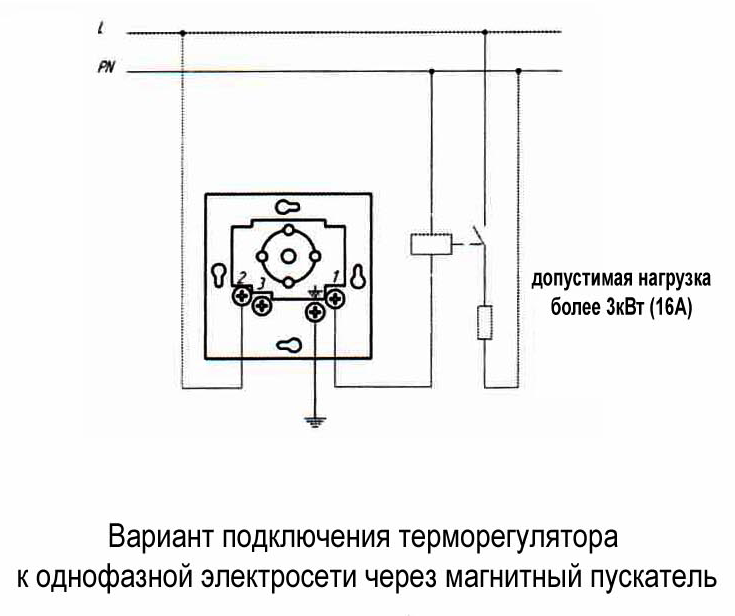 L
PN
2
3
1
допустимая нагрузка более 3кВт (16А)

Вариант подключения терморегулятора к однофазной электросети через магнитный пускатель